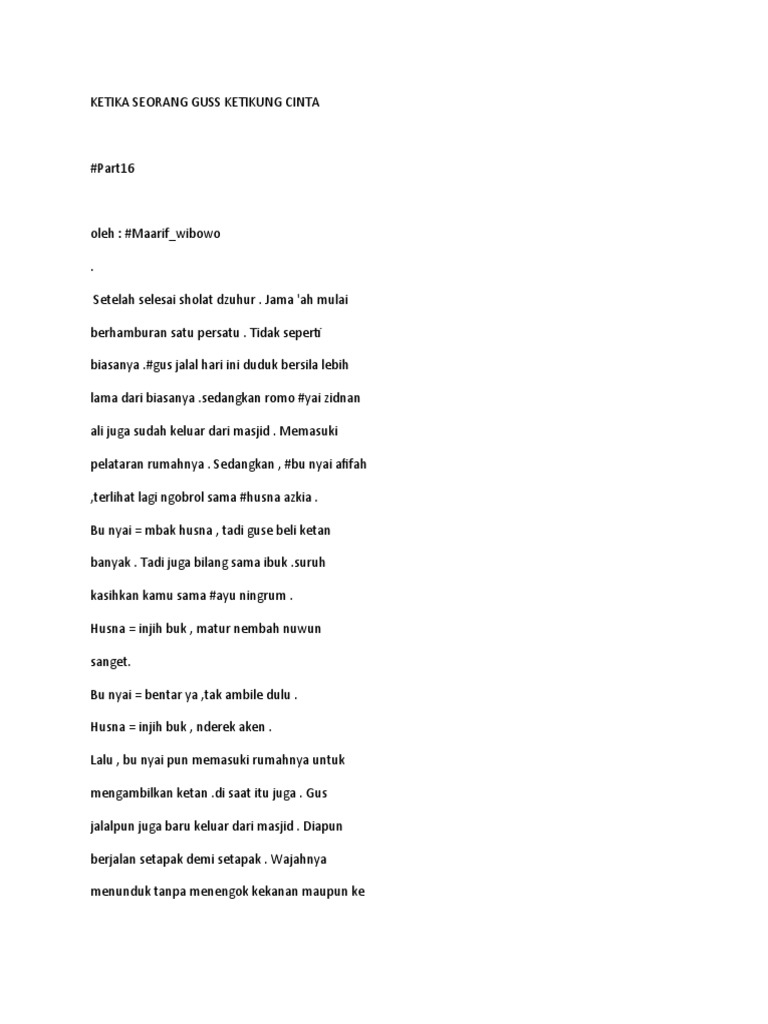 KETIKA SEORANG GUSS KETIKUNG CINTA

#Part16

oleh : #Maarif_wibowo

.

Setelah selesai sholat dzuhur . Jama 'ah mulai berhamburan satu persatu . Tidak seperti biasanya .#gus jalal hari ini duduk bersila lebih lama dari biasanya .sedangkan romo #yai zidnan ali juga sudah keluar dari masjid . Memasuki pelataran rumahnya . Sedangkan , #bu nyai afifah ,terlihat lagi ngobrol sama #husna azkia .

Bu nyai = mbak husna , tadi guse beli ketan banyak . Tadi juga bilang sama ibuk .suruh kasihkan kamu sama #ayu ningrum .

Husna = injih buk , matur nembah nuwun sanget.

Bu nyai = bentar ya ,tak ambile dulu .

Husna = injih buk , nderek aken .

Lalu , bu nyai pun memasuki rumahnya untuk mengambilkan ketan .di saat itu juga . Gus jalalpun juga baru keluar dari masjid . Diapun berjalan setapak demi setapak . Wajahnya menunduk tanpa menengok kekanan maupun ke